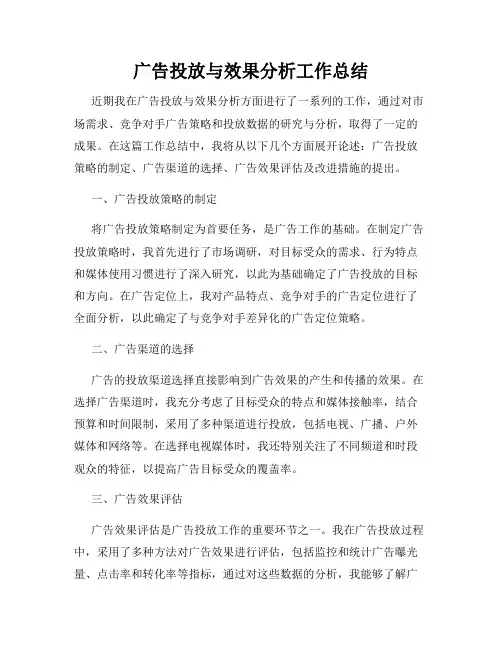 广告投放与效果分析工作总结

近期我在广告投放与效果分析方面进行了一系列的工作，通过对市场需求、竞争对手广告策略和投放数据的研究与分析，取得了一定的成果。在这篇工作总结中，我将从以下几个方面展开论述：广告投放策略的制定、广告渠道的选择、广告效果评估及改进措施的提出。

一、广告投放策略的制定

将广告投放策略制定为首要任务，是广告工作的基础。在制定广告投放策略时，我首先进行了市场调研，对目标受众的需求、行为特点和媒体使用习惯进行了深入研究，以此为基础确定了广告投放的目标和方向。在广告定位上，我对产品特点、竞争对手的广告定位进行了全面分析，以此确定了与竞争对手差异化的广告定位策略。

二、广告渠道的选择

广告的投放渠道选择直接影响到广告效果的产生和传播的效果。在选择广告渠道时，我充分考虑了目标受众的特点和媒体接触率，结合预算和时间限制，采用了多种渠道进行投放，包括电视、广播、户外媒体和网络等。在选择电视媒体时，我还特别关注了不同频道和时段观众的特征，以提高广告目标受众的覆盖率。

三、广告效果评估

广告效果评估是广告投放工作的重要环节之一。我在广告投放过程中，采用了多种方法对广告效果进行评估，包括监控和统计广告曝光量、点击率和转化率等指标，通过对这些数据的分析，我能够了解广